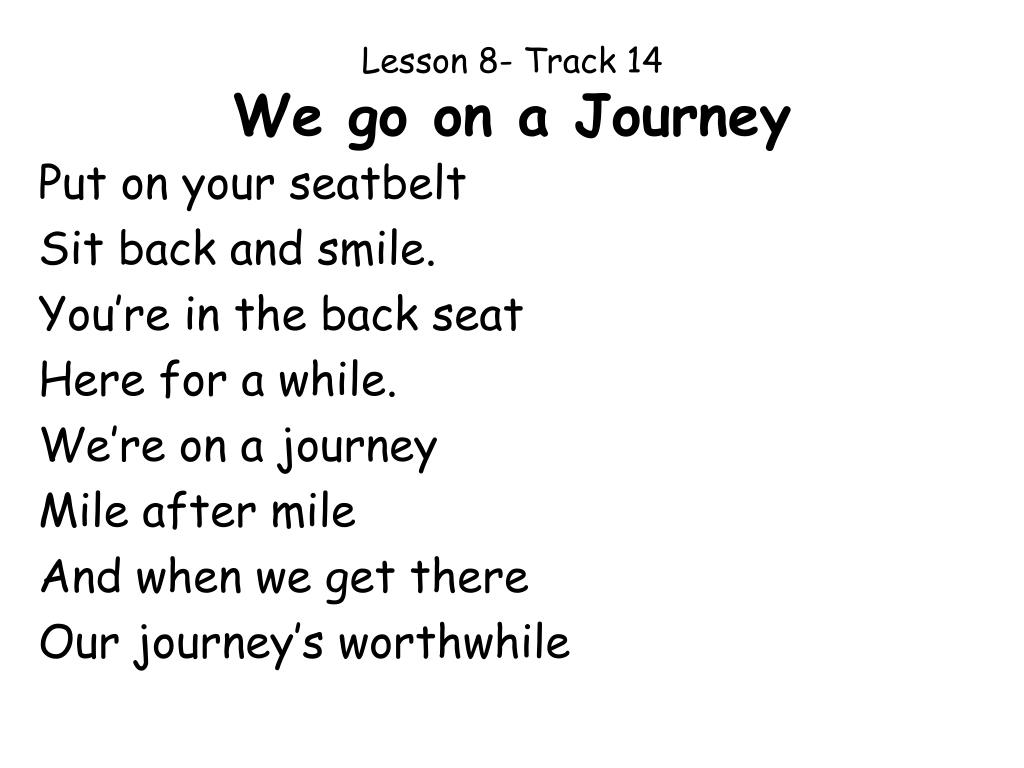 Lesson 8- Track 14
We go on a Journey

Put on your seatbelt
Sit back and smile.
You’re in the back seat
Here for a while.
We’re on a journey
Mile after mile
And when we get there
Our journey’s worthwhile